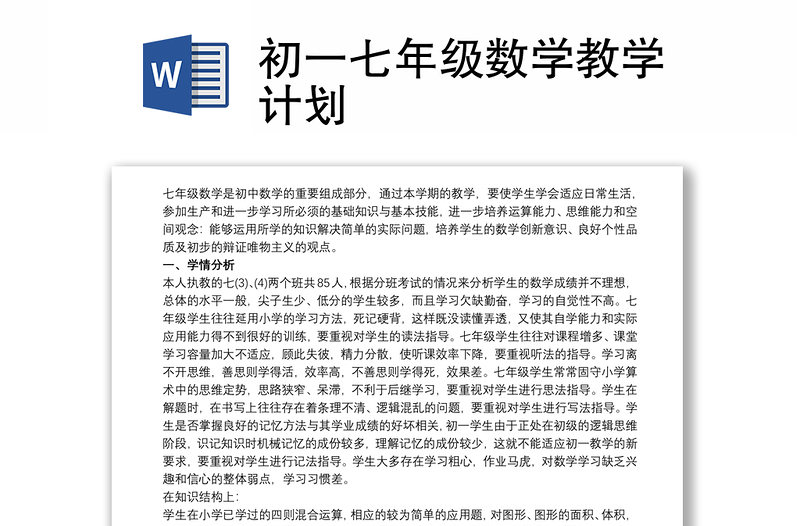 W

初一七年级数学教学计划

七年级数学是初中数学的重要组成部分，通过本学期的教学，要使学生学会适应日常生活，参加生产和进一步学习所必须的基础知识与基本技能，进一步培养运算能力、思维能力和空间观念：能够运用所学的知识解决简单的实际问题，培养学生的数学创新意识、良好个性品质及初步的辩证唯物主义的观点。

一、学情分析

本人执教的七(3)、(4)两个班共85人，根据分班考试的情况来分析学生的数学成绩并不理想，总体的水平一般，尖子生少、低分的学生较多，而且学习欠缺勤奋，学习的自觉性不高。七年级学生往往延用小学的学习方法，死记硬背，这样既没读懂弄透，又使其自学能力和实际应用能力得不到很好的训练，要重视对学生的读法指导。七年级学生往往对课程增多、课堂学习容量加大不适应，顾此失彼，精力分散，使听课效率下降，要重视听法的指导。学习离不开思维，善思则学得活，效率高，不善思则学得死，效果差。七年级学生常常固守小学算术中的思维定势，思路狭窄、呆滞，不利于后继学习，要重视对学生进行思法指导。学生在解题时，在书写上往往存在着条理不清、逻辑混乱的问题，要重视对学生进行写法指导。学生是否掌握良好的记忆方法与其学业成绩的好坏相关，初一学生由于正处在初级的逻辑思维阶段，识记知识时机械记忆的成份较多，理解记忆的成份较少，这就不能适应初一教学的新要求，要重视对学生进行记法指导。学生大多存在学习粗心，作业马虎，对数学学习缺乏兴趣和信心的整体弱点，学习习惯差。

在知识结构上：

学生在小学已学过的四则混合运算，相应的较为简单的应用题，对图形、图形的面积、体积，